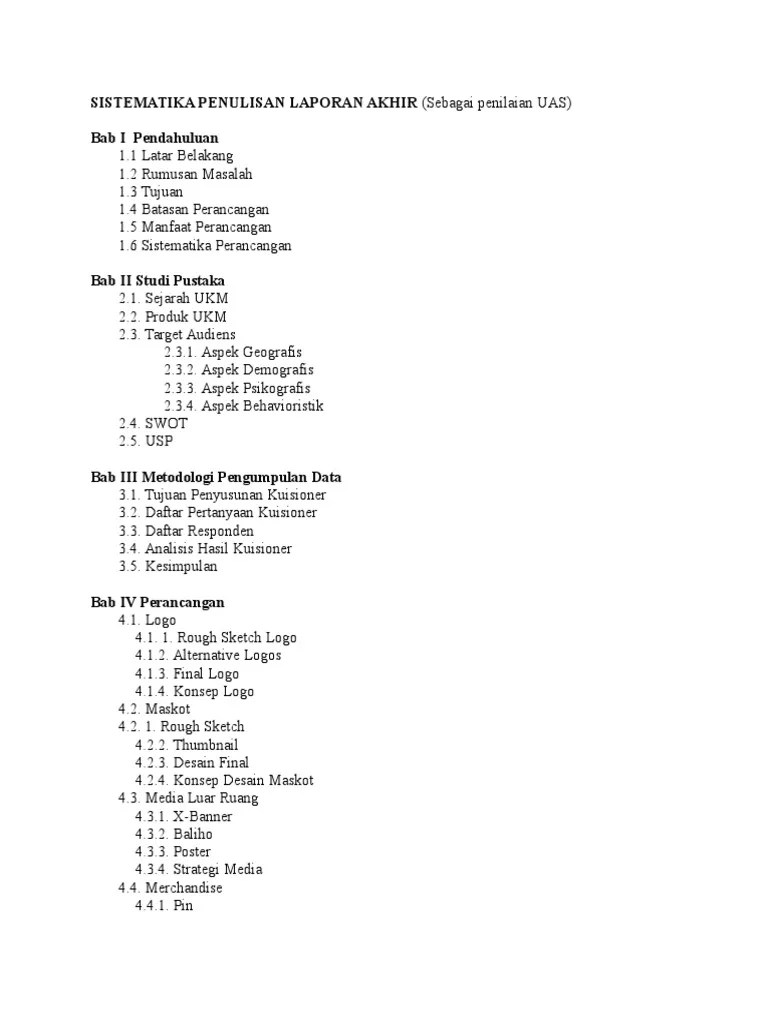 SISTEMATIKA PENULISAN LAPORAN AKHIR (Sebagai penilaian UAS)

Bab I Pendahuluan
1.1 Latar Belakang
1.2 Rumusan Masalah
1.3 Tujuan
1.4 Batasan Perancangan
1.5 Manfaat Perancangan
1.6 Sistematika Perancangan

Bab II Studi Pustaka
2.1. Sejarah UKM
2.2. Produk UKM
2.3. Target Audiens
2.3.1. Aspek Geografis
2.3.2. Aspek Demografis
2.3.3. Aspek Psikografis
2.3.4. Aspek Behavioristik
2.4. SWOT
2.5. USP

Bab III Metodologi Pengumpulan Data
3.1. Tujuan Penyusunan Kuisioner
3.2. Daftar Pertanyaan Kuisioner
3.3. Daftar Responden
3.4. Analisis Hasil Kuisioner
3.5. Kesimpulan

Bab IV Perancangan
4.1. Logo
4.1. 1. Rough Sketch Logo
4.1.2. Alternative Logos
4.1.3. Final Logo
4.1.4. Konsep Logo
4.2. Maskot
4.2. 1. Rough Sketch
4.2.2. Thumbnail
4.2.3. Desain Final
4.2.4. Konsep Desain Maskot
4.3. Media Luar Ruang
4.3.1. X-Banner
4.3.2. Baliho
4.3.3. Poster
4.3.4. Strategi Media
4.4. Merchandise
4.4.1. Pin